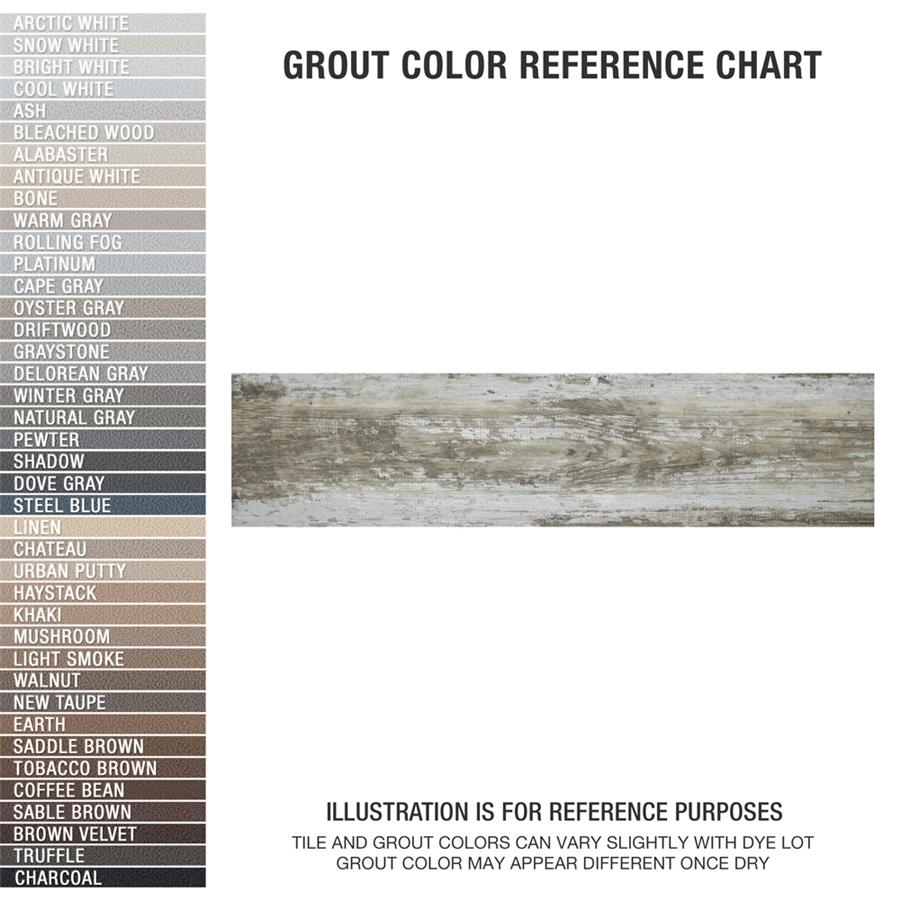 ARCTIC WHITE
SNOW WHITE
BRIGHT WHITE
COOL WHITE
ASH
BLEACHED WOOD
ALABASTER
ANTIQUE WHITE
BONE
WARM GRAY
ROLLING FOG
PLATINUM
CAPE GRAY
OYSTER GRAY
DRIFTWOOD
GRAYSTONE
DELOREAN GRAY
WINTER GRAY
NATURAL GRAY
PEWTER
SHADOW
DOVE GRAY
STEEL BLUE
LINEN
CHATEAU
URBAN PUTTY
HAYSTACK
KHAKI
MUSHROOM
LIGHT SMOKE
WALNUT
NEW TAUPE
EARTH
SADDLE BROWN
TOBACCO BROWN
COFFEE BEAN
SABLE BROWN
BROWN VELVET
TRUFFLE
CHARCOAL

GROUT COLOR REFERENCE CHART

ILLUSTRATION IS FOR REFERENCE PURPOSES
TILE AND GROUT COLORS CAN VARY SLIGHTLY WITH DYE LOT
GROUT COLOR MAY APPEAR DIFFERENT ONCE DRY